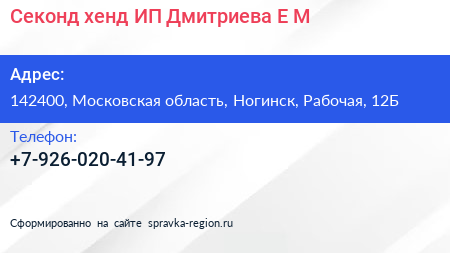 Секонд хенд ИП Дмитриева Е М

Адрес:
142400, Московская область, Ногинск, Рабочая, 12Б

Телефон:
+7-926-020-41-97

Сформированно на сайте spravka-region.ru